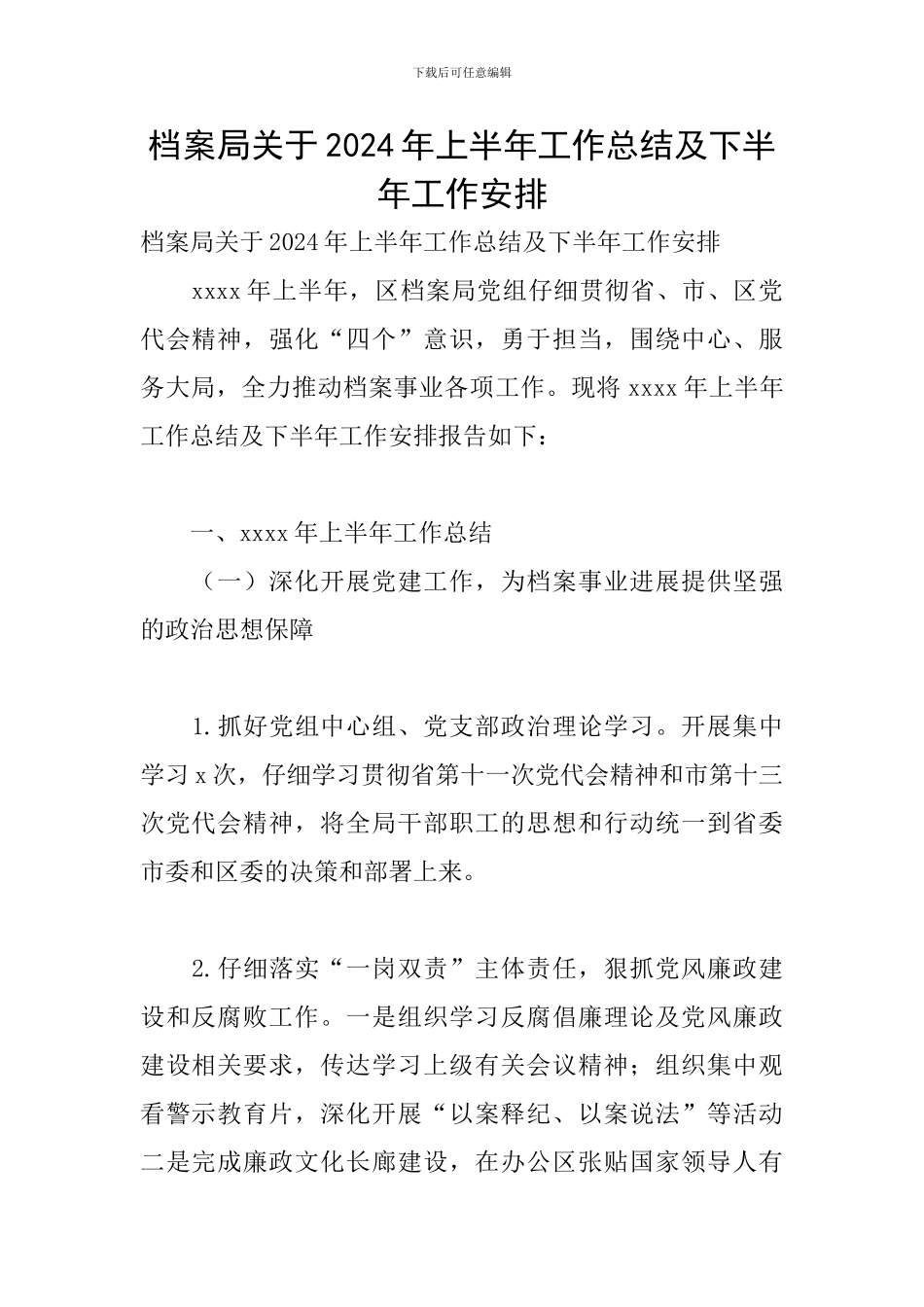 下载后可任意编辑

档案局关于2024年上半年工作总结及下半年工作安排

档案局关于2024年上半年工作总结及下半年工作安排

xxxx年上半年，区档案局党组仔细贯彻省、市、区党代会精神，强化“四个”意识，勇于担当，围绕中心、服务大局，全力推动档案事业各项工作。现将xxxx年上半年工作总结及下半年工作安排报告如下：

一、xxxx年上半年工作总结

（一）深化开展党建工作，为档案事业进展提供坚强的政治思想保障

1.抓好党组中心组、党支部政治理论学习。开展集中学习x次，仔细学习贯彻省第十一次党代会精神和市第十三次党代会精神，将全局干部职工的思想和行动统一到省委市委和区委的决策和部署上来。

2.仔细落实“一岗双责”主体责任，狠抓党风廉政建设和反腐败工作。一是组织学习反腐倡廉理论及党风廉政建设相关要求，传达学习上级有关会议精神；组织集中观看警示教育片，深化开展“以案释纪、以案说法”等活动二是完成廉政文化长廊建设，在办公区张贴国家领导人有